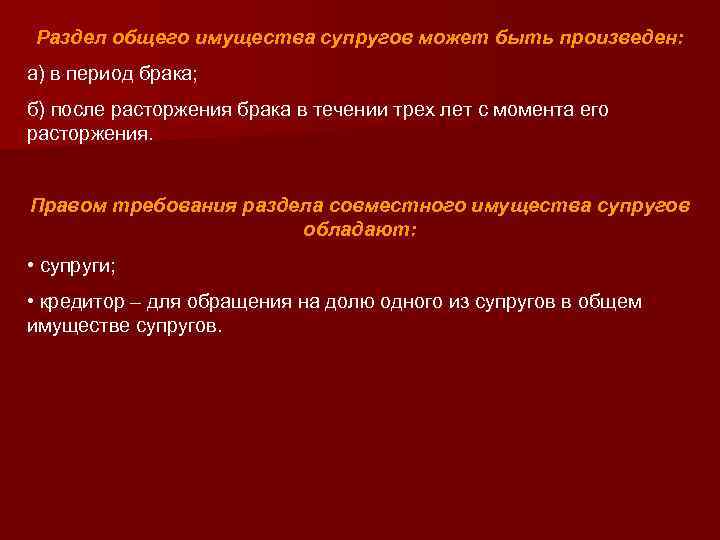 Раздел общего имущества супругов может быть произведен:

а) в период брака;

б) после расторжения брака в течении трех лет с момента его расторжения.

Правом требования раздела совместного имущества супругов обладают:

• супруги;

• кредитор – для обращения на долю одного из супругов в общем имуществе супругов.